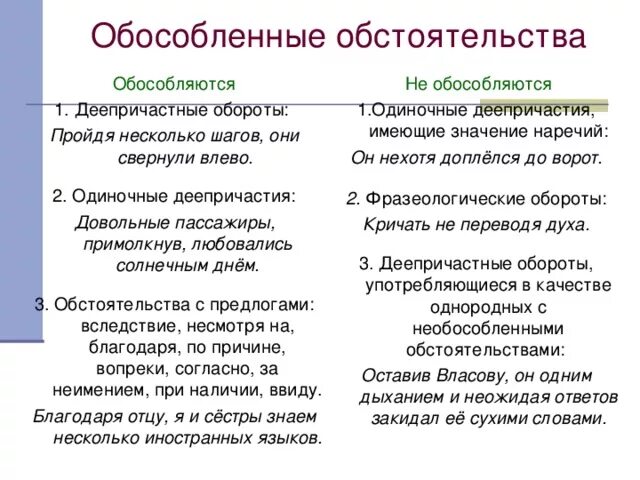 Обособленные обстоятельства

Обособляются

1. Деепричастные обороты:
Пройдя несколько шагов, они свернули влево.

2. Одиночные деепричастия:
Довольные пассажиры, примолкнув, любовались солнечным днём.

3. Обстоятельства с предлогами: вследствие, несмотря на, благодаря, по причине, вопреки, согласно, за неимением, при наличии, ввиду.
Благодаря отцу, я и сёстры знаем несколько иностранных языков.

Не обособляются

1.Одиночные деепричастия, имеющие значение наречий:
Он нехотя доплёлся до ворот.

2. Фразеологические обороты:
Кричать не переводя духа.

3. Деепричастные обороты, употребляющиеся в качестве однородных с необособленными обстоятельствами:
Оставив Власову, он одним дыханием и неожидая ответов закидал её сухими словами.